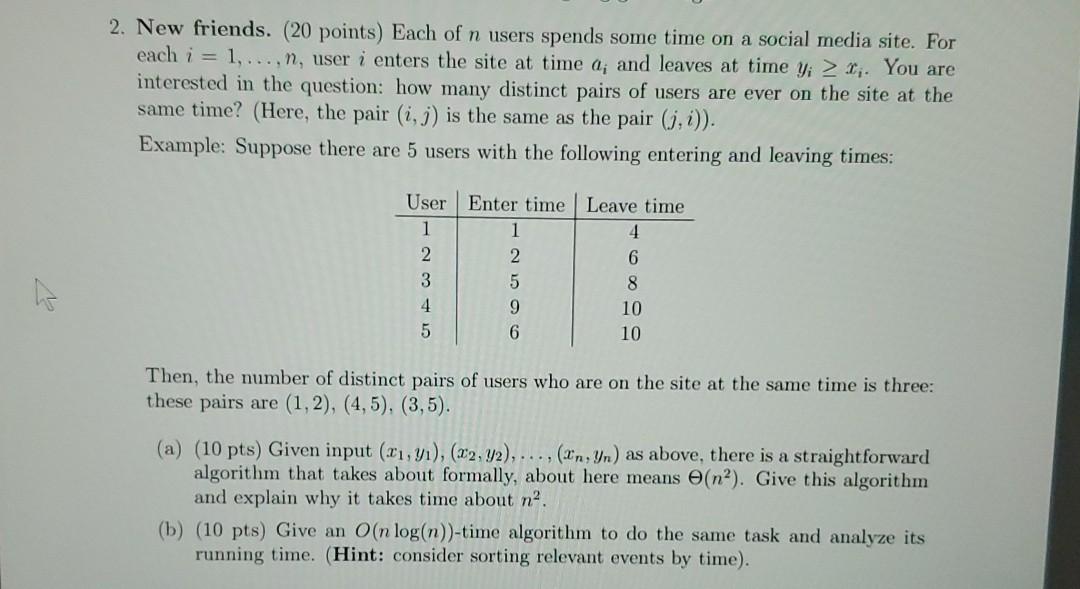 2. **New friends.** (20 points) Each of $n$ users spends some time on a social media site. For each $i = 1, \ldots, n$, user $i$ enters the site at time $a_i$ and leaves at time $y_i \geq x_i$. You are interested in the question: how many distinct pairs of users are ever on the site at the same time? (Here, the pair $(i, j)$ is the same as the pair $(j, i)$).

Example: Suppose there are 5 users with the following entering and leaving times:

| User | Enter time | Leave time |
|---|---|---|
| 1 | 1 | 4 |
| 2 | 2 | 6 |
| 3 | 5 | 8 |
| 4 | 9 | 10 |
| 5 | 6 | 10 |

Then, the number of distinct pairs of users who are on the site at the same time is three: these pairs are $(1, 2)$, $(4, 5)$, $(3, 5)$.

(a) (10 pts) Given input $(x_1, y_1), (x_2, y_2), \ldots, (x_n, y_n)$ as above, there is a straightforward algorithm that takes about formally, about here means $\Theta(n^2)$. Give this algorithm and explain why it takes time about $n^2$.

(b) (10 pts) Give an $O(n \log(n))$-time algorithm to do the same task and analyze its running time. (**Hint:** consider sorting relevant events by time).